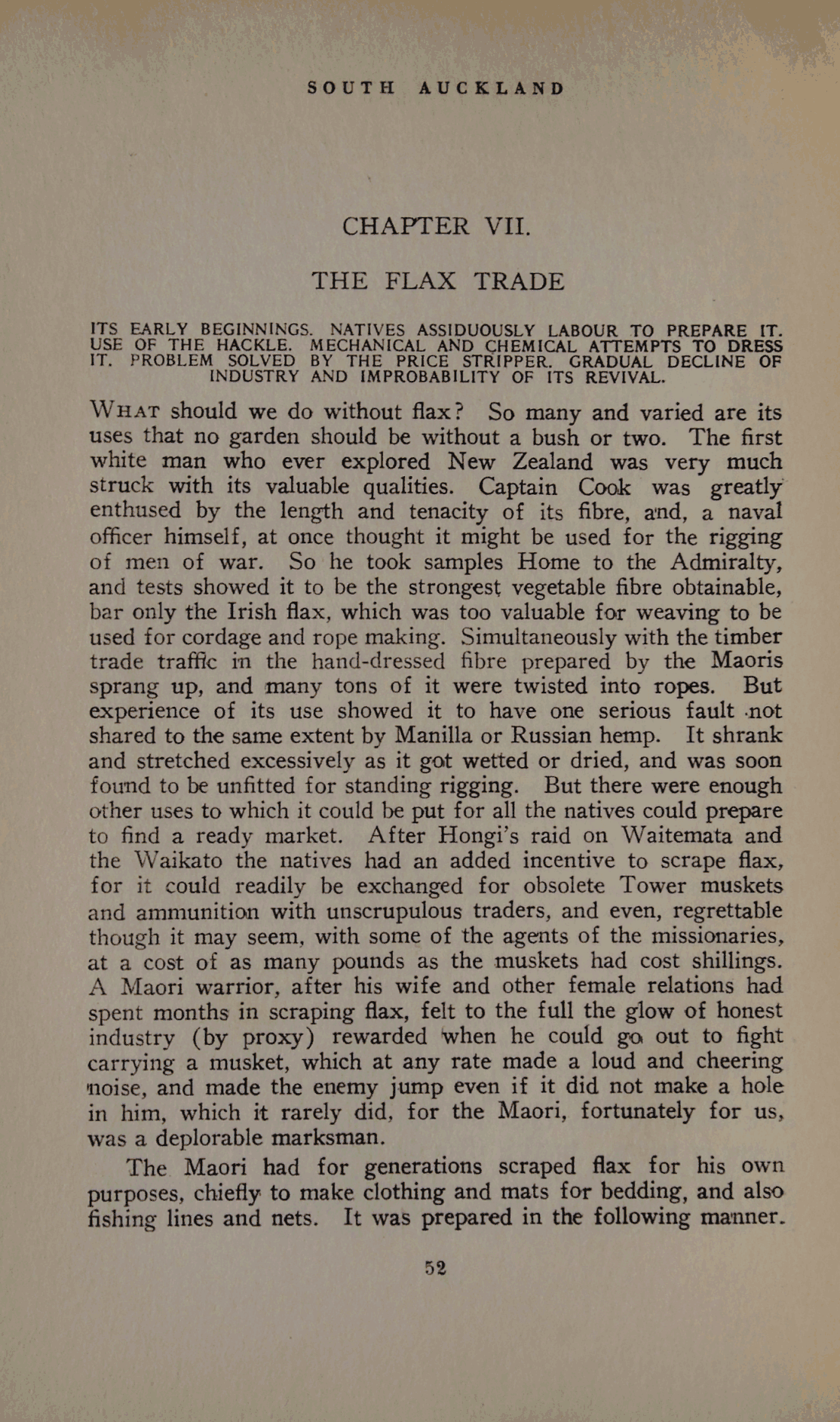 SOUTH AUCKLAND

CHAPTER VII.

THE FLAX TRADE

ITS EARLY BEGINNINGS. NATIVES ASSIDUOUSLY LABOUR TO PREPARE IT. USE OF THE HACKLE. MECHANICAL AND CHEMICAL ATTEMPTS TO DRESS IT. PROBLEM SOLVED BY THE PRICE STRIPPER. GRADUAL DECLINE OF INDUSTRY AND IMPROBABILITY OF ITS REVIVAL.

WHAT should we do without flax? So many and varied are its uses that no garden should be without a bush or two. The first white man who ever explored New Zealand was very much struck with its valuable qualities. Captain Cook was greatly enthused by the length and tenacity of its fibre, and, a naval officer himself, at once thought it might be used for the rigging of men of war. So he took samples Home to the Admiralty, and tests showed it to be the strongest vegetable fibre obtainable, bar only the Irish flax, which was too valuable for weaving to be used for cordage and rope making. Simultaneously with the timber trade traffic in the hand-dressed fibre prepared by the Maoris sprang up, and many tons of it were twisted into ropes. But experience of its use showed it to have one serious fault not shared to the same extent by Manilla or Russian hemp. It shrank and stretched excessively as it got wetted or dried, and was soon found to be unfitted for standing rigging. But there were enough other uses to which it could be put for all the natives could prepare to find a ready market. After Hongi's raid on Waitemata and the Waikato the natives had an added incentive to scrape flax, for it could readily be exchanged for obsolete Tower muskets and ammunition with unscrupulous traders, and even, regrettable though it may seem, with some of the agents of the missionaries, at a cost of as many pounds as the muskets had cost shillings. A Maori warrior, after his wife and other female relations had spent months in scraping flax, felt to the full the glow of honest industry (by proxy) rewarded when he could go out to fight carrying a musket, which at any rate made a loud and cheering noise, and made the enemy jump even if it did not make a hole in him, which it rarely did, for the Maori, fortunately for us, was a deplorable marksman.

The Maori had for generations scraped flax for his own purposes, chiefly to make clothing and mats for bedding, and also fishing lines and nets. It was prepared in the following manner.

52